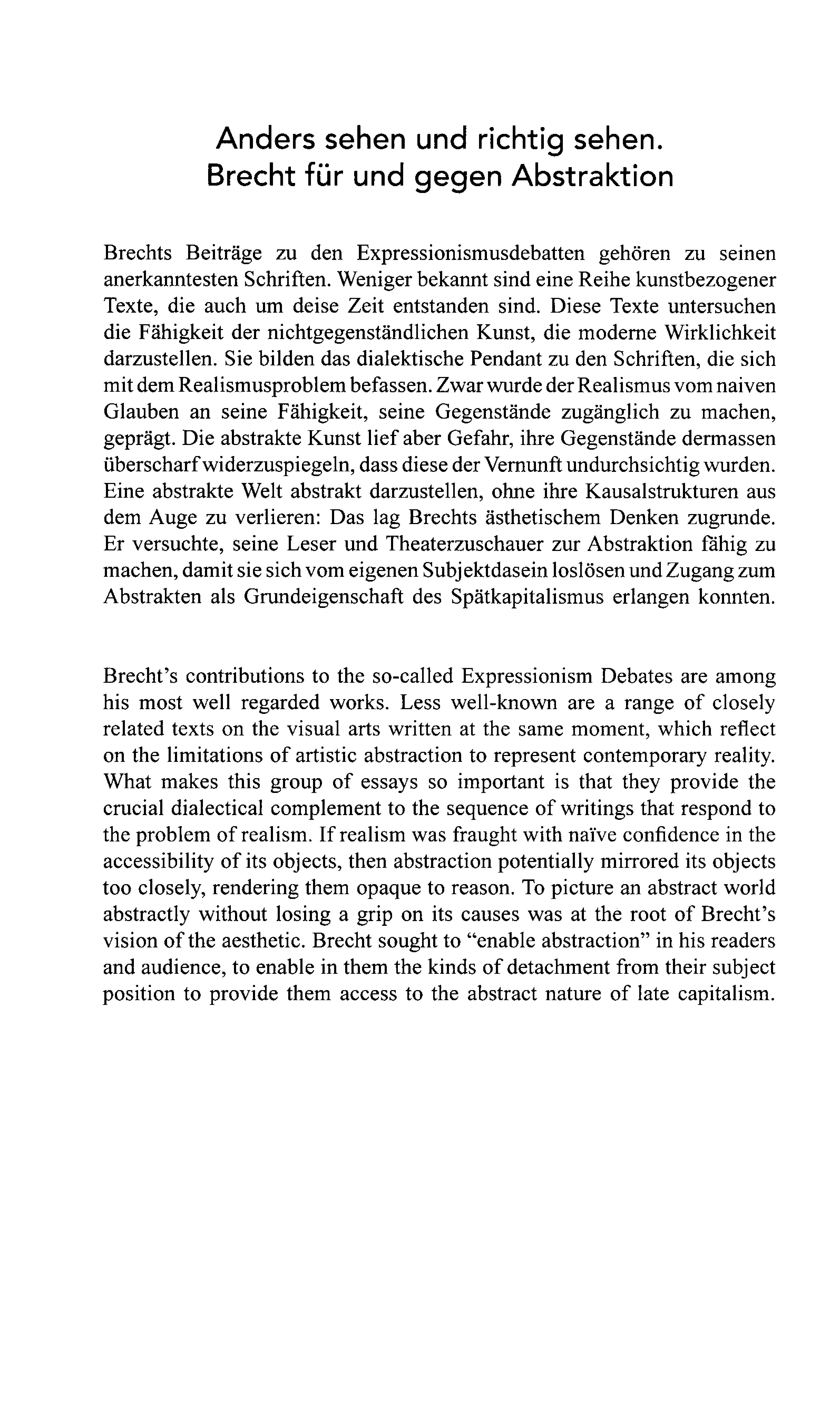 Anders sehen und richtig sehen.
Brecht für und gegen Abstraktion

Brechts Beiträge zu den Expressionismusdebatten gehören zu seinen anerkanntesten Schriften. Weniger bekannt sind eine Reihe kunstbezogener Texte, die auch um deise Zeit entstanden sind. Diese Texte untersuchen die Fähigkeit der nichtgegenständlichen Kunst, die moderne Wirklichkeit darzustellen. Sie bilden das dialektische Pendant zu den Schriften, die sich mit dem Realismusproblem befassen. Zwar wurde der Realismus vom naiven Glauben an seine Fähigkeit, seine Gegenstände zugänglich zu machen, geprägt. Die abstrakte Kunst lief aber Gefahr, ihre Gegenstände dermassen überscharf widerzuspiegeln, dass diese der Vernunft undurchsichtig wurden. Eine abstrakte Welt abstrakt darzustellen, ohne ihre Kausalstrukturen aus dem Auge zu verlieren: Das lag Brechts ästhetischem Denken zugrunde. Er versuchte, seine Leser und Theaterzuschauer zur Abstraktion fähig zu machen, damit sie sich vom eigenen Subjektdasein loslösen und Zugang zum Abstrakten als Grundeigenschaft des Spätkapitalismus erlangen konnten.

Brecht's contributions to the so-called Expressionism Debates are among his most well regarded works. Less well-known are a range of closely related texts on the visual arts written at the same moment, which reflect on the limitations of artistic abstraction to represent contemporary reality. What makes this group of essays so important is that they provide the crucial dialectical complement to the sequence of writings that respond to the problem of realism. If realism was fraught with naïve confidence in the accessibility of its objects, then abstraction potentially mirrored its objects too closely, rendering them opaque to reason. To picture an abstract world abstractly without losing a grip on its causes was at the root of Brecht's vision of the aesthetic. Brecht sought to "enable abstraction" in his readers and audience, to enable in them the kinds of detachment from their subject position to provide them access to the abstract nature of late capitalism.